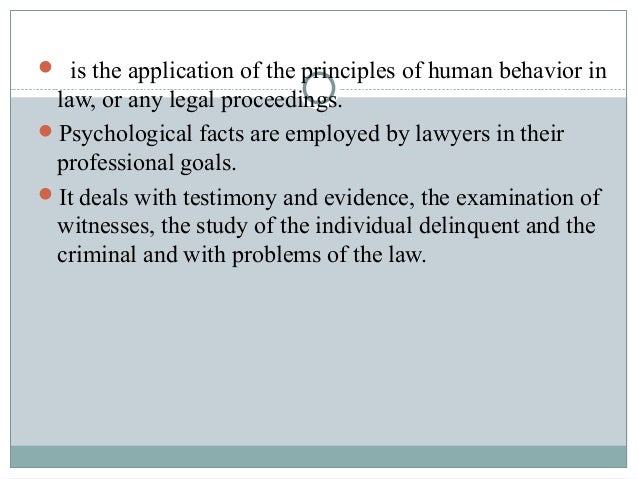 • is the application of the principles of human behavior in law, or any legal proceedings.

• Psychological facts are employed by lawyers in their professional goals.

• It deals with testimony and evidence, the examination of witnesses, the study of the individual delinquent and the criminal and with problems of the law.